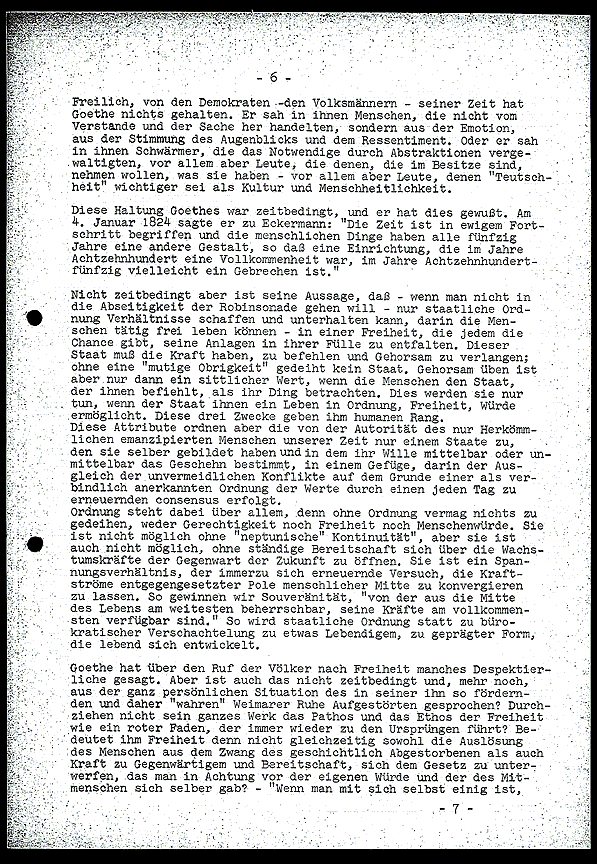 - 6 -

Freilich, von den Demokraten -den Volksmännern - seiner Zeit hat Goethe nichts gehalten. Er sah in ihnen Menschen, die nicht vom Verstande und der Sache her handelten, sondern aus der Emotion, aus der Stimmung des Augenblicks und dem Ressentiment. Oder er sah in ihnen Schwärmer, die das Notwendige durch Abstraktionen vergewaltigten, vor allem aber Leute, die denen, die im Besitze sind, nehmen wollen, was sie haben - vor allem aber Leute, denen "Teutschheit" wichtiger sei als Kultur und Menschheitlichkeit.

Diese Haltung Goethes war zeitbedingt, und er hat dies gewußt. Am 4. Januar 1824 sagte er zu Eckermann: "Die Zeit ist in ewigem Fortschritt begriffen und die menschlichen Dinge haben alle fünfzig Jahre eine andere Gestalt, so daß eine Einrichtung, die im Jahre Achtzehnhundert eine Vollkommenheit war, im Jahre Achtzehnhundertfünfzig vielleicht ein Gebrechen ist."

Nicht zeitbedingt aber ist seine Aussage, daß - wenn man nicht in die Abseitigkeit der Robinsonade gehen will - nur staatliche Ordnung Verhältnisse schaffen und unterhalten kann, darin die Menschen tätig frei leben können - in einer Freiheit, die jedem die Chance gibt, seine Anlagen in ihrer Fülle zu entfalten. Dieser Staat muß die Kraft haben, zu befehlen und Gehorsam zu verlangen; ohne eine "mutige Obrigkeit" gedeiht kein Staat. Gehorsam üben ist aber nur dann ein sittlicher Wert, wenn die Menschen den Staat, der ihnen befiehlt, als ihr Ding betrachten. Dies werden sie nur tun, wenn der Staat ihnen ein Leben in Ordnung, Freiheit, Würde ermöglicht. Diese drei Zwecke geben ihm humanen Rang.
Diese Attribute ordnen aber die von der Autorität des nur Herkömmlichen emanzipierten Menschen unserer Zeit nur einem Staate zu, den sie selber gebildet haben und in dem ihr Wille mittelbar oder unmittelbar das Geschehn bestimmt, in einem Gefüge, darin der Ausgleich der unvermeidlichen Konflikte auf dem Grunde einer als verbindlich anerkannten Ordnung der Werte durch einen jeden Tag zu erneuernden consensus erfolgt.
Ordnung steht dabei über allem, denn ohne Ordnung vermag nichts zu gedeihen, weder Gerechtigkeit noch Freiheit noch Menschenwürde. Sie ist nicht möglich ohne "neptunische" Kontinuität", aber sie ist auch nicht möglich, ohne ständige Bereitschaft sich über die Wachstumskräfte der Gegenwart der Zukunft zu öffnen. Sie ist ein Spannungsverhältnis, der immerzu sich erneuernde Versuch, die Kraftströme entgegengesetzter Pole menschlicher Mitte zu konvergieren zu lassen. So gewinnen wir Souveränität, "von der aus die Mitte des Lebens am weitesten beherrschbar, seine Kräfte am vollkommensten verfügbar sind." So wird staatliche Ordnung statt zu bürokratischer Verschachtelung zu etwas Lebendigem, zu geprägter Form, die lebend sich entwickelt.

Goethe hat über den Ruf der Völker nach Freiheit manches Despektierliche gesagt. Aber ist auch das nicht zeitbedingt und, mehr noch, aus der ganz persönlichen Situation des in seiner ihn so fördernden und daher "wahren" Weimarer Ruhe Aufgestörten gesprochen? Durchziehen nicht sein ganzes Werk das Pathos und das Ethos der Freiheit wie ein roter Faden, der immer wieder zu den Ursprüngen führt? Bedeutet ihm Freiheit denn nicht gleichzeitig sowohl die Auslösung des Menschen aus dem Zwang des geschichtlich Abgestorbenen als auch Kraft zu Gegenwärtigem und Bereitschaft, sich dem Gesetz zu unterwerfen, das man in Achtung vor der eigenen Würde und der des Mitmenschen sich selber gab? - "Wenn man mit sich selbst einig ist,

- 7 -